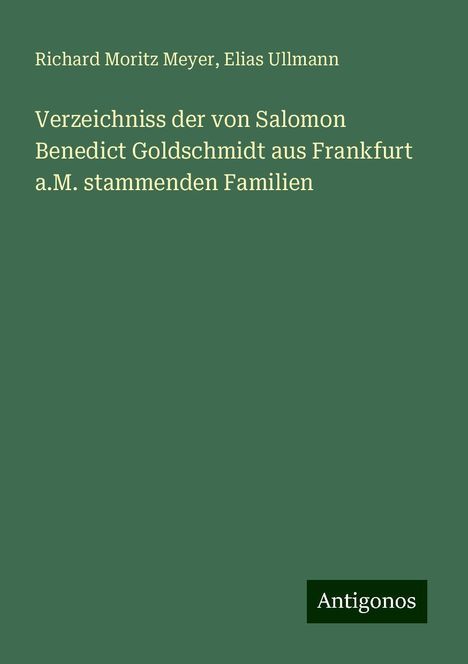 Richard Moritz Meyer, Elias Ullmann

Verzeichniss der von Salomon Benedict Goldschmidt aus Frankfurt a.M. stammenden Familien

Antigonos